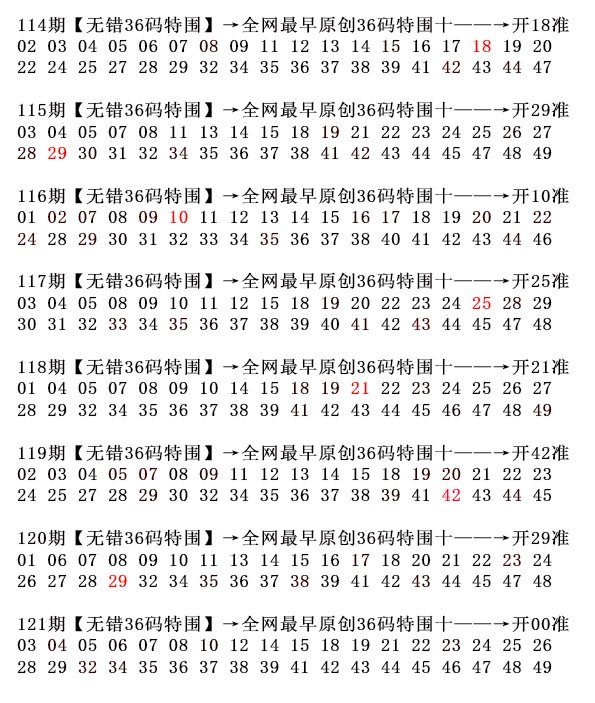 114期【无错36码特围】→全网最早原创36码特围十——→开18准
02 03 04 05 06 07 08 09 11 12 13 14 15 16 17 18 19 20
22 24 25 27 28 29 32 34 35 36 37 38 39 41 42 43 44 47

115期【无错36码特围】→全网最早原创36码特围十——→开29准
03 04 05 07 08 11 13 14 15 18 19 21 22 23 24 25 26 27
28 29 30 31 32 34 35 36 37 38 41 42 43 44 45 47 48 49

116期【无错36码特围】→全网最早原创36码特围十——→开10准
01 02 07 08 09 10 11 12 13 14 15 16 17 18 19 20 21 22
24 28 29 30 31 32 33 34 35 36 37 38 40 41 42 43 44 46

117期【无错36码特围】→全网最早原创36码特围十——→开25准
03 04 05 08 09 10 11 12 15 18 19 20 22 23 24 25 28 29
30 31 32 33 34 35 36 37 38 39 40 41 42 43 44 45 47 48

118期【无错36码特围】→全网最早原创36码特围十——→开21准
01 04 05 07 08 09 10 14 15 18 19 21 22 23 24 25 26 27
28 29 32 34 35 36 37 38 39 41 42 43 44 45 46 47 48 49

119期【无错36码特围】→全网最早原创36码特围十——→开42准
02 03 04 05 07 08 09 11 12 13 14 15 18 19 20 21 22 23
24 25 27 28 29 30 32 34 35 36 37 38 39 41 42 43 44 45

120期【无错36码特围】→全网最早原创36码特围十——→开29准
01 06 07 08 09 10 11 13 14 15 16 17 18 20 21 22 23 24
26 27 28 29 32 34 35 36 37 38 39 41 42 43 44 45 47 48

121期【无错36码特围】→全网最早原创36码特围十——→开00准
03 04 05 06 07 08 10 12 14 15 18 19 21 22 23 24 25 26
28 29 32 34 35 36 37 38 39 41 42 43 44 45 46 47 48 49